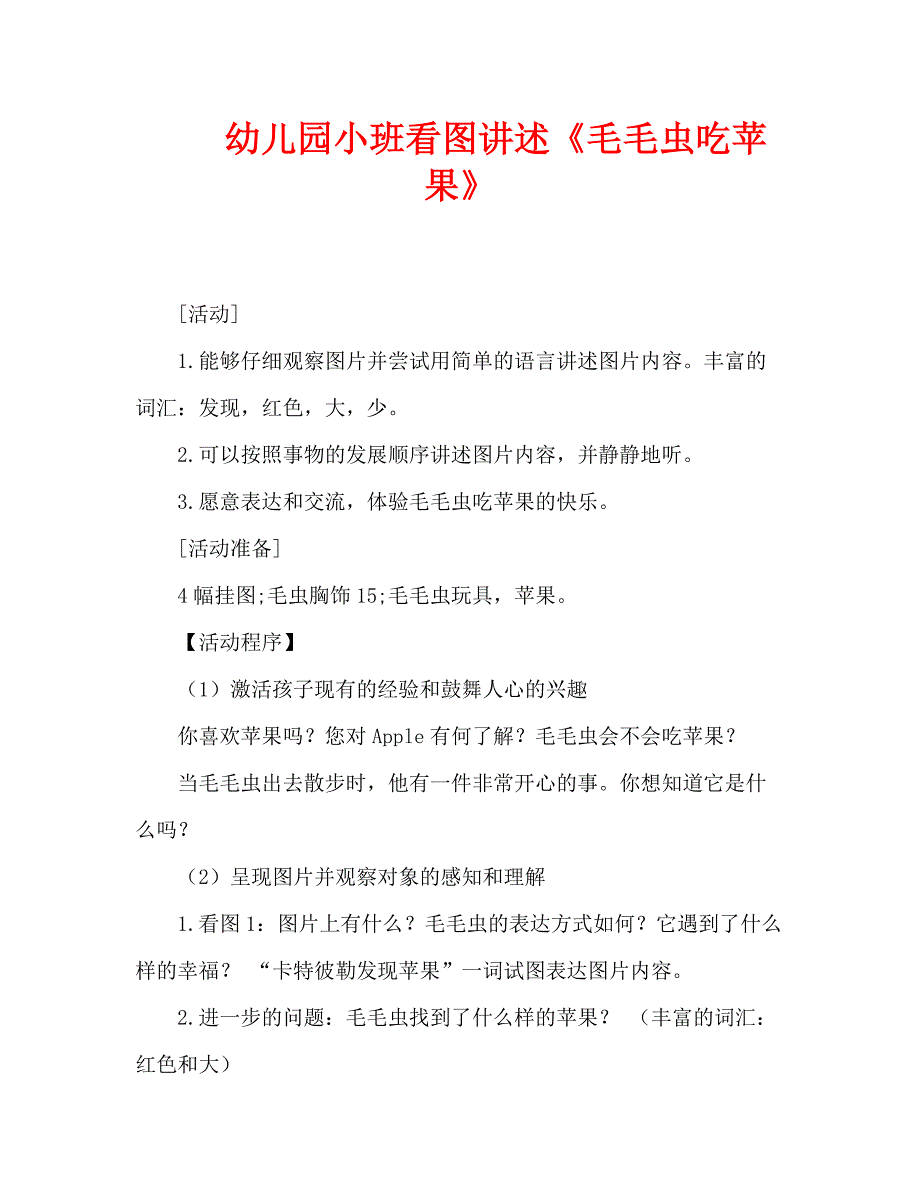 幼儿园小班看图讲述《毛毛虫吃苹果》

[活动]

1.能够仔细观察图片并尝试用简单的语言讲述图片内容。丰富的词汇：发现，红色，大，少。

2.可以按照事物的发展顺序讲述图片内容，并静静地听。

3.愿意表达和交流，体验毛毛虫吃苹果的快乐。

[活动准备]

4幅挂图;毛虫胸饰15;毛毛虫玩具，苹果。

【活动程序】

（1）激活孩子现有的经验和鼓舞人心的兴趣

你喜欢苹果吗？您对Apple有何了解？毛毛虫会不会吃苹果？

当毛毛虫出去散步时，他有一件非常开心的事。你想知道它是什么吗？

（2）呈现图片并观察对象的感知和理解

1.看图1：图片上有什么？毛毛虫的表达方式如何？它遇到了什么样的幸福？ “卡特彼勒发现苹果”一词试图表达图片内容。

2.进一步的问题：毛毛虫找到了什么样的苹果？ （丰富的词汇：红色和大）